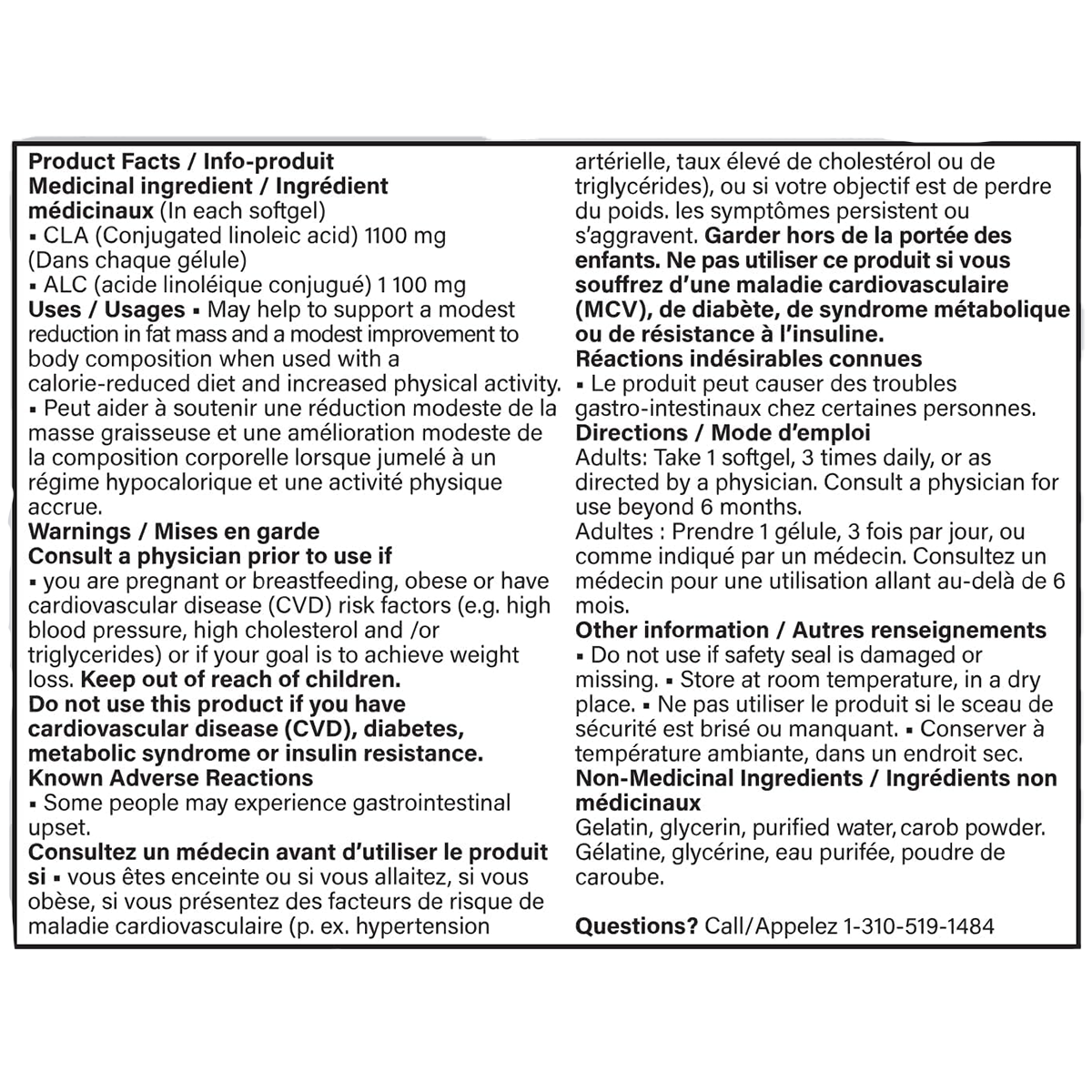 Product Facts / Info-produit
Medicinal ingredient / Ingrédient médicinaux (In each softgel)
▪ CLA (Conjugated linoleic acid) 1100 mg (Dans chaque gélule)
▪ ALC (acide linoléique conjugué) 1 100 mg
Uses / Usages ▪ May help to support a modest reduction in fat mass and a modest improvement to body composition when used with a calorie-reduced diet and increased physical activity.
▪ Peut aider à soutenir une réduction modeste de la masse graisseuse et une amélioration modeste de la composition corporelle lorsque jumelé à un régime hypocalorique et une activité physique accrue.
Warnings / Mises en garde
Consult a physician prior to use if
▪ you are pregnant or breastfeeding, obese or have cardiovascular disease (CVD) risk factors (e.g. high blood pressure, high cholesterol and /or triglycerides) or if your goal is to achieve weight loss. Keep out of reach of children.
Do not use this product if you have cardiovascular disease (CVD), diabetes, metabolic syndrome or insulin resistance.
Known Adverse Reactions
▪ Some people may experience gastrointestinal upset.
Consultez un médecin avant d'utiliser le produit si ▪ vous êtes enceinte ou si vous allaitez, si vous obèse, si vous présentez des facteurs de risque de maladie cardiovasculaire (p. ex. hypertension artérielle, taux élevé de cholestérol ou de triglycérides), ou si votre objectif est de perdre du poids. les symptômes persistent ou s'aggravent. Garder hors de la portée des enfants. Ne pas utiliser ce produit si vous souffrez d'une maladie cardiovasculaire (MCV), de diabète, de syndrome métabolique ou de résistance à l'insuline.
Réactions indésirables connues
▪ Le produit peut causer des troubles gastro-intestinaux chez certaines personnes.
Directions / Mode d'emploi
Adults: Take 1 softgel, 3 times daily, or as directed by a physician. Consult a physician for use beyond 6 months.
Adultes : Prendre 1 gélule, 3 fois par jour, ou comme indiqué par un médecin. Consultez un médecin pour une utilisation allant au-delà de 6 mois.
Other information / Autres renseignements
▪ Do not use if safety seal is damaged or missing. ▪ Store at room temperature, in a dry place. ▪ Ne pas utiliser le produit si le sceau de sécurité est brisé ou manquant. ▪ Conserver à température ambiante, dans un endroit sec.
Non-Medicinal Ingredients / Ingrédients non médicinaux
Gelatin, glycerin, purified water, carob powder. Gélatine, glycérine, eau purifée, poudre de caroube.

Questions? Call/Appelez 1-310-519-1484